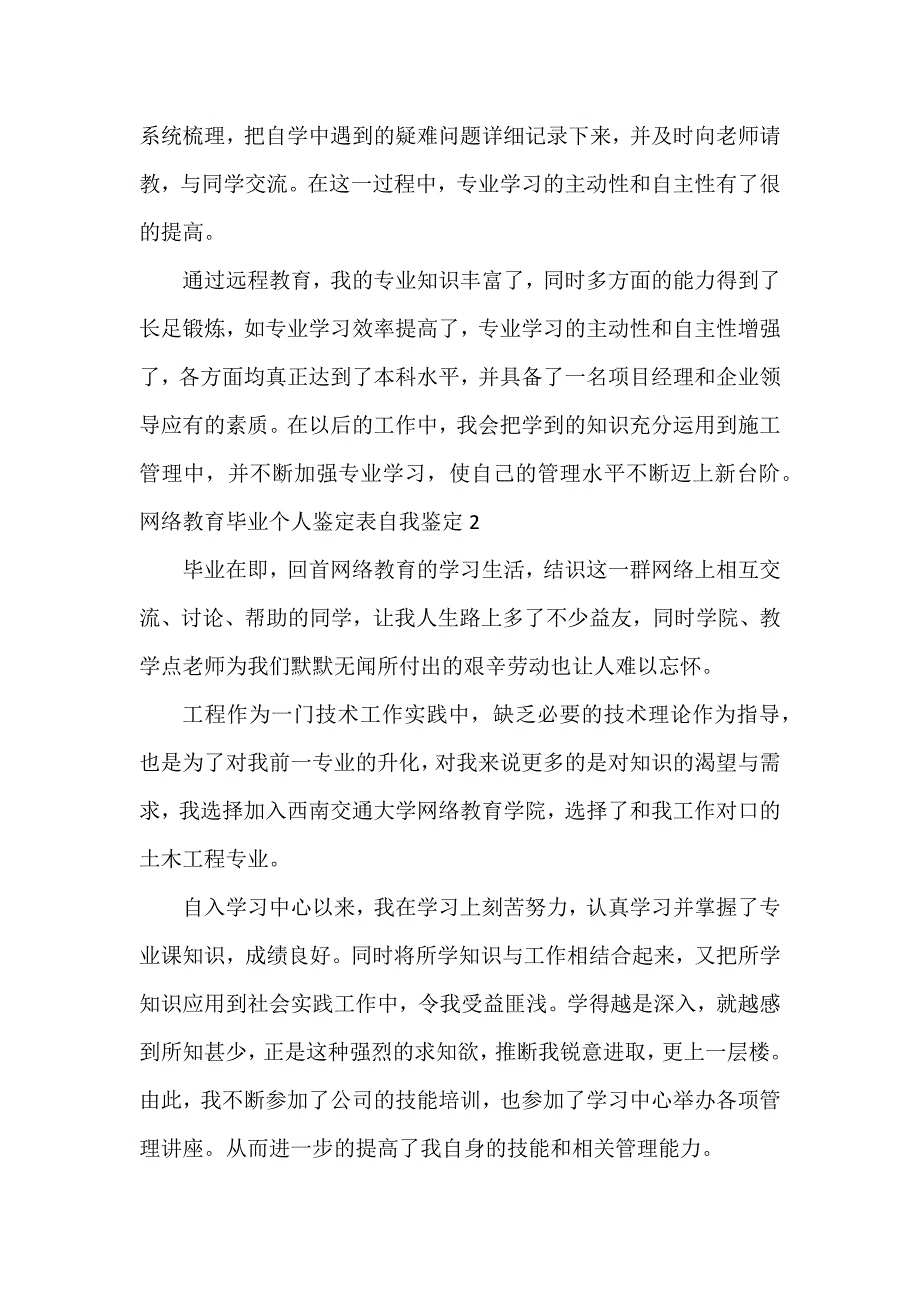 系统梳理，把自学中遇到的疑难问题详细记录下来，并及时向老师请教，与同学交流。在这一过程中，专业学习的主动性和自主性有了很的提高。

通过远程教育，我的专业知识丰富了，同时多方面的能力得到了长足锻炼，如专业学习效率提高了，专业学习的主动性和自主性增强了，各方面均真正达到了本科水平，并具备了一名项目经理和企业领导应有的素质。在以后的工作中，我会把学到的知识充分运用到施工管理中，并不断加强专业学习，使自己的管理水平不断迈上新台阶。

网络教育毕业个人鉴定表自我鉴定 2

毕业在即，回首网络教育的学习生活，结识这一群网络上相互交流、讨论、帮助的同学，让我人生路上多了不少益友，同时学院、教学点老师为我们默默无闻所付出的艰辛劳动也让人难以忘怀。

工程作为一门技术工作实践中，缺乏必要的技术理论作为指导，也是为了对我前一专业的升化，对我来说更多的是对知识的渴望与需求，我选择加入西南交通大学网络教育学院，选择了和我工作对口的土木工程专业。

自入学习中心以来，我在学习上刻苦努力，认真学习并掌握了专业课知识，成绩良好。同时将所学知识与工作相结合起来，又把所学知识应用到社会实践工作中，令我受益匪浅。学得越是深入，就越感到所知甚少，正是这种强烈的求知欲，推断我锐意进取，更上一层楼。由此，我不断参加了公司的技能培训，也参加了学习中心举办各项管理讲座。从而进一步的提高了我自身的技能和相关管理能力。